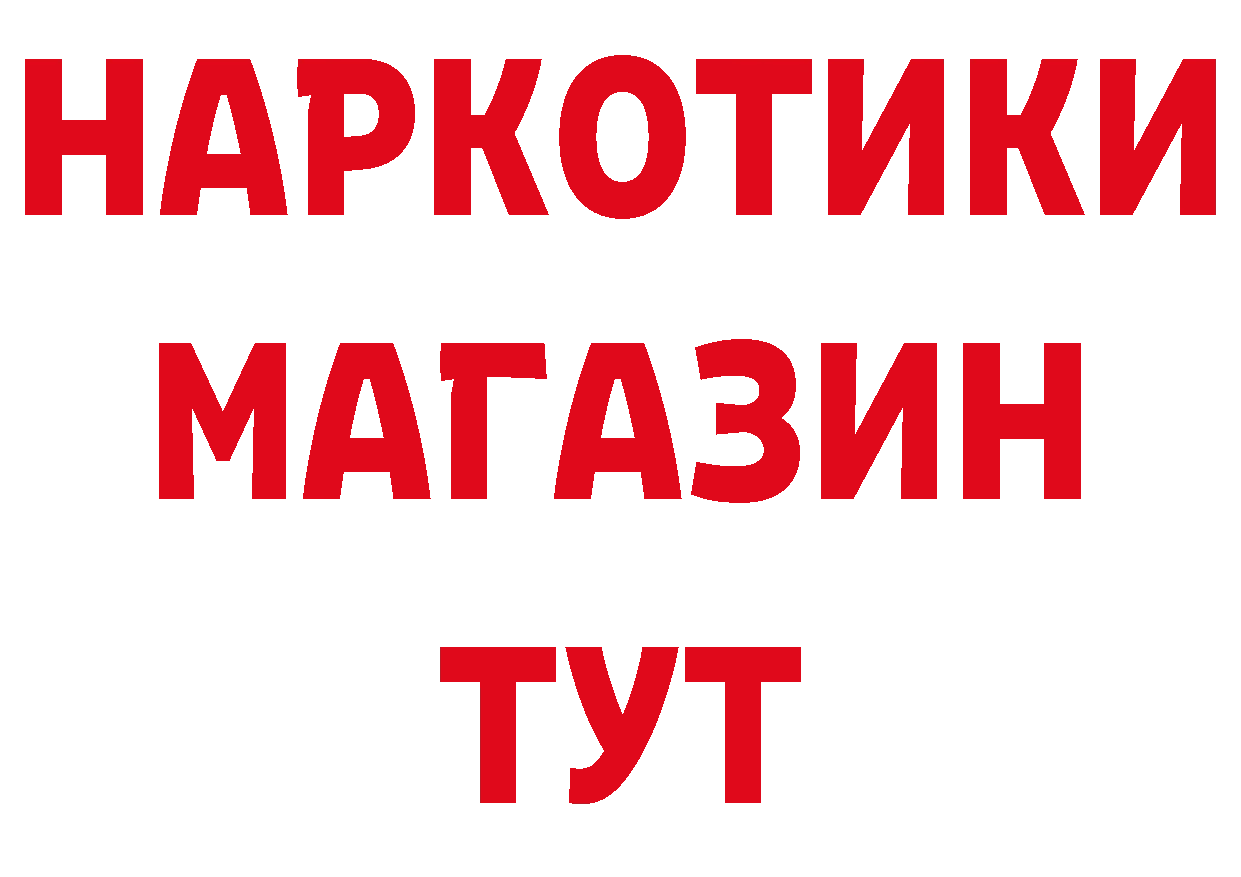 НАРКОТИКИ
МАГАЗИН
ТУТ